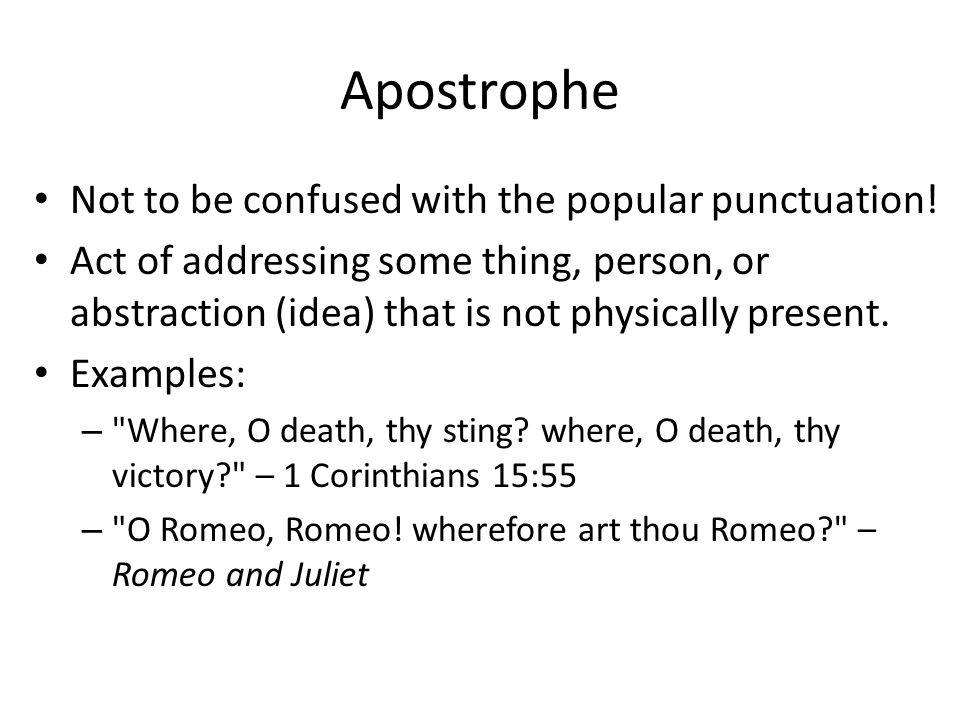 Apostrophe

• Not to be confused with the popular punctuation!
• Act of addressing some thing, person, or abstraction (idea) that is not physically present.
• Examples:
– "Where, O death, thy sting? where, O death, thy victory?" – 1 Corinthians 15:55
– "O Romeo, Romeo! wherefore art thou Romeo?" – Romeo and Juliet